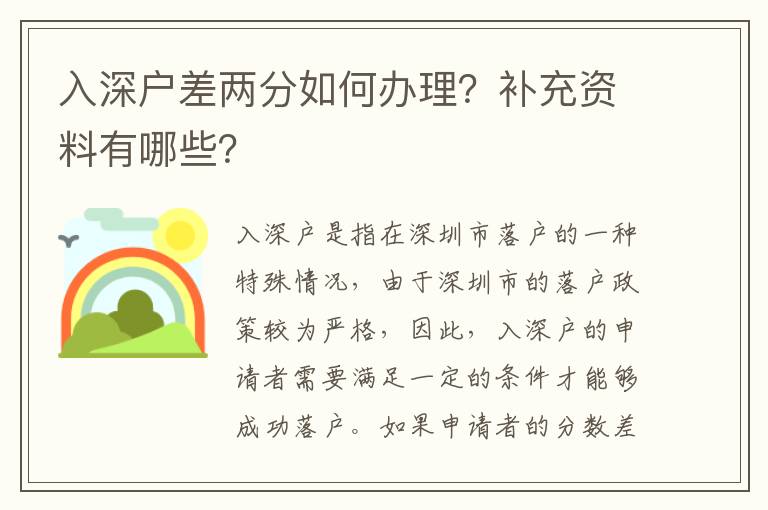 入深户差两分如何办理？补充资料有哪些？

入深户是指在深圳市落户的一种特殊情况，由于深圳市的落户政策较为严格，因此，入深户的申请者需要满足一定的条件才能够成功落户。如果申请者的分数差